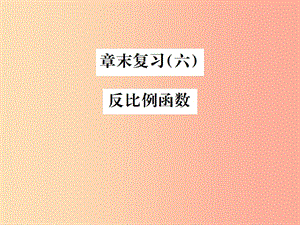 章末复习(六)

反比例函数